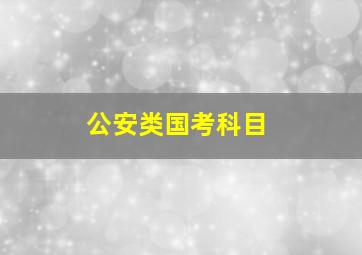 公安类国考科目